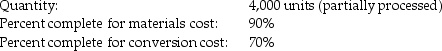 Quantity: 4,000 units (partially processed)
Percent complete for materials cost: 90%
Percent complete for conversion cost: 70%